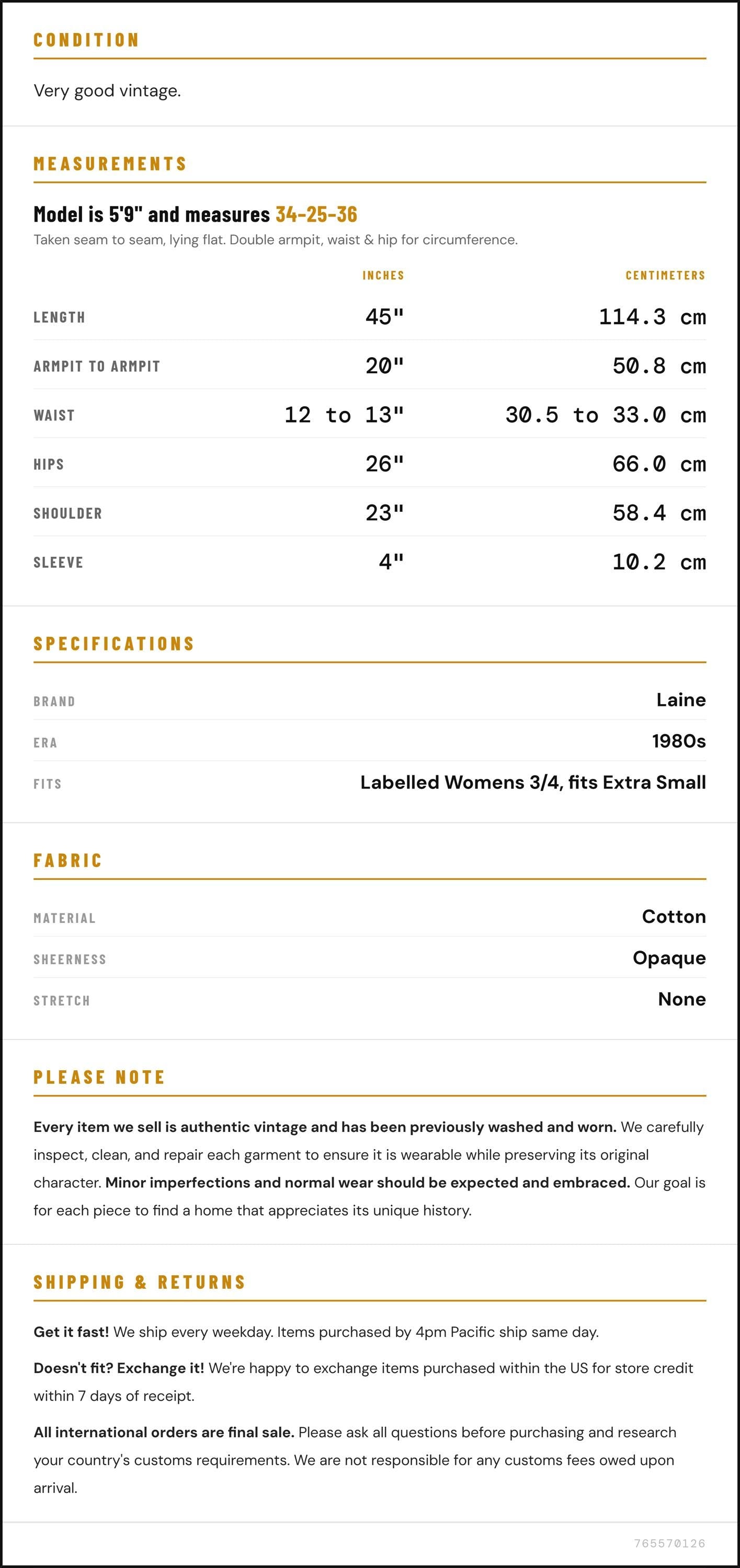 CONDITION

Very good vintage.

MEASUREMENTS

Model is 5'9" and measures 34-25-36

Taken seam to seam, lying flat. Double armpit, waist & hip for circumference.

|  | INCHES | CENTIMETERS |
|---|---|---|
| LENGTH | 45" | 114.3 cm |
| ARMPIT TO ARMPIT | 20" | 50.8 cm |
| WAIST | 12 to 13" | 30.5 to 33.0 cm |
| HIPS | 26" | 66.0 cm |
| SHOULDER | 23" | 58.4 cm |
| SLEEVE | 4" | 10.2 cm |

SPECIFICATIONS

BRAND
Laine

ERA
1980s

FITS
Labelled Womens 3/4, fits Extra Small

FABRIC

MATERIAL
Cotton

SHEERNESS
Opaque

STRETCH
None

PLEASE NOTE

Every item we sell is authentic vintage and has been previously washed and worn. We carefully inspect, clean, and repair each garment to ensure it is wearable while preserving its original character. Minor imperfections and normal wear should be expected and embraced. Our goal is for each piece to find a home that appreciates its unique history.

SHIPPING & RETURNS

Get it fast! We ship every weekday. Items purchased by 4pm Pacific ship same day.

Doesn't fit? Exchange it! We're happy to exchange items purchased within the US for store credit within 7 days of receipt.

All international orders are final sale. Please ask all questions before purchasing and research your country's customs requirements. We are not responsible for any customs fees owed upon arrival.

765570126